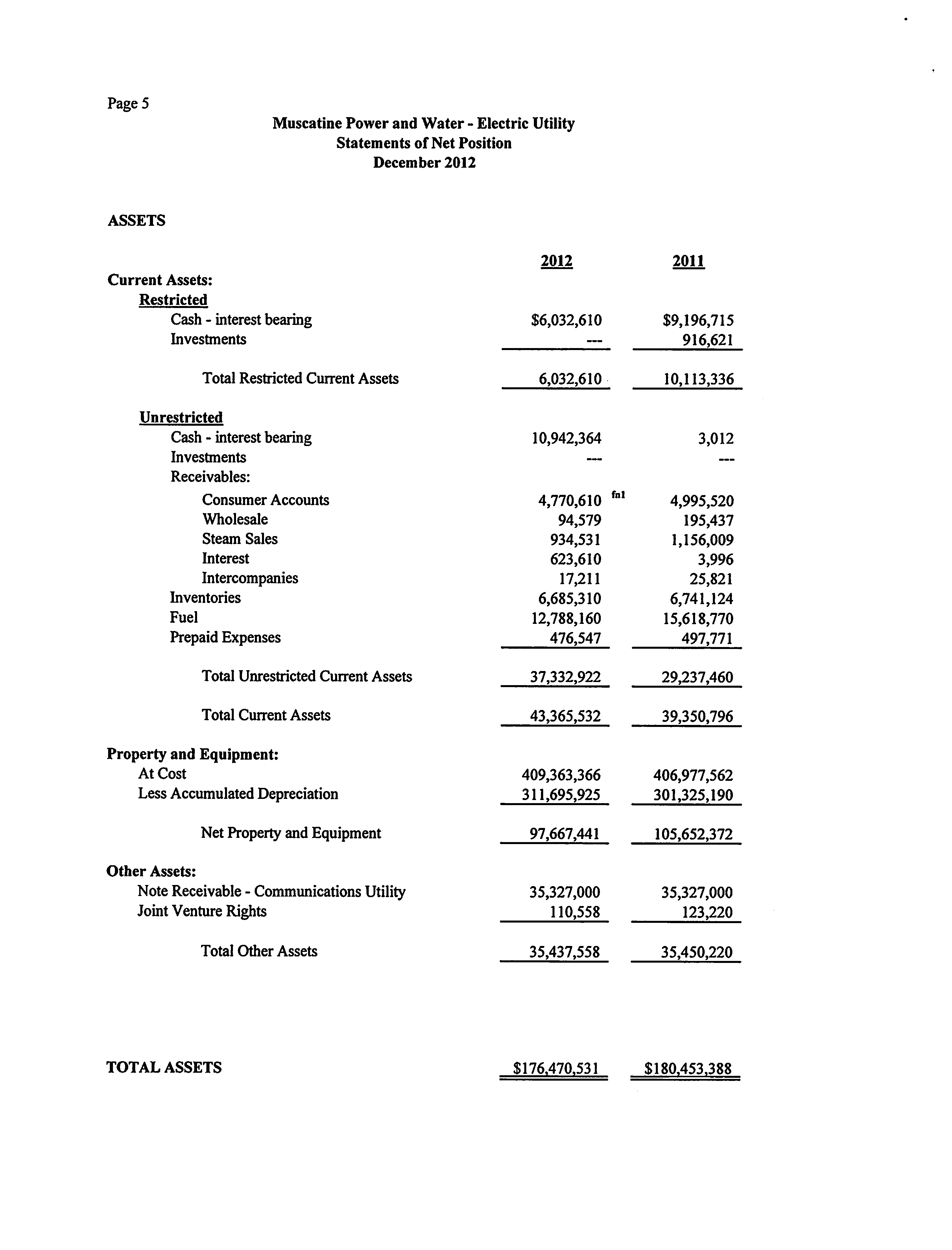 Page 5

Muscatine Power and Water - Electric Utility
Statements of Net Position
December 2012

ASSETS

| | 2012 | 2011 |
|---|---|---|
| Current Assets: | | |
| Restricted | | |
| Cash - interest bearing | \$6,032,610 | \$9,196,715 |
| Investments | --- | 916,621 |
| Total Restricted Current Assets | 6,032,610 | 10,113,336 |
| Unrestricted | | |
| Cash - interest bearing | 10,942,364 | 3,012 |
| Investments | --- | --- |
| Receivables: | | |
| Consumer Accounts | 4,770,610 fn1 | 4,995,520 |
| Wholesale | 94,579 | 195,437 |
| Steam Sales | 934,531 | 1,156,009 |
| Interest | 623,610 | 3,996 |
| Intercompanies | 17,211 | 25,821 |
| Inventories | 6,685,310 | 6,741,124 |
| Fuel | 12,788,160 | 15,618,770 |
| Prepaid Expenses | 476,547 | 497,771 |
| Total Unrestricted Current Assets | 37,332,922 | 29,237,460 |
| Total Current Assets | 43,365,532 | 39,350,796 |
| Property and Equipment: | | |
| At Cost | 409,363,366 | 406,977,562 |
| Less Accumulated Depreciation | 311,695,925 | 301,325,190 |
| Net Property and Equipment | 97,667,441 | 105,652,372 |
| Other Assets: | | |
| Note Receivable - Communications Utility | 35,327,000 | 35,327,000 |
| Joint Venture Rights | 110,558 | 123,220 |
| Total Other Assets | 35,437,558 | 35,450,220 |
| TOTAL ASSETS | \$176,470,531 | \$180,453,388 |